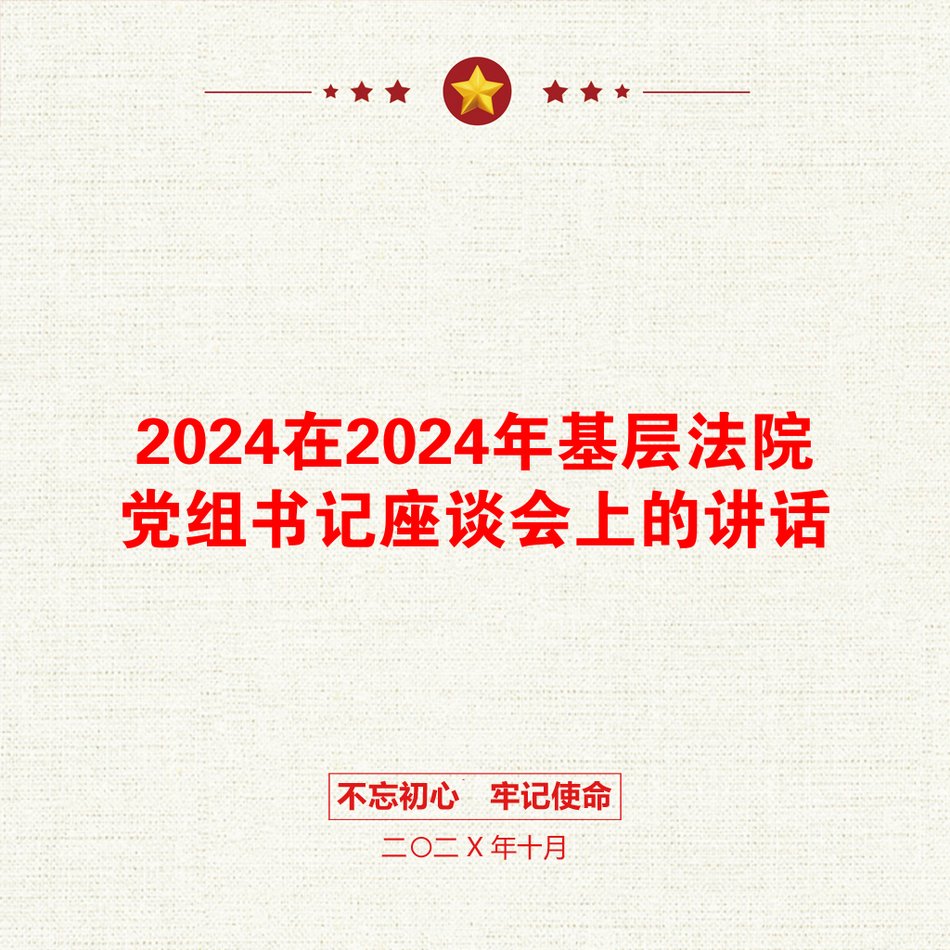 2024在2024年基层法院党组书记座谈会上的讲话

不忘初心　牢记使命

二〇二Ⅹ年十月